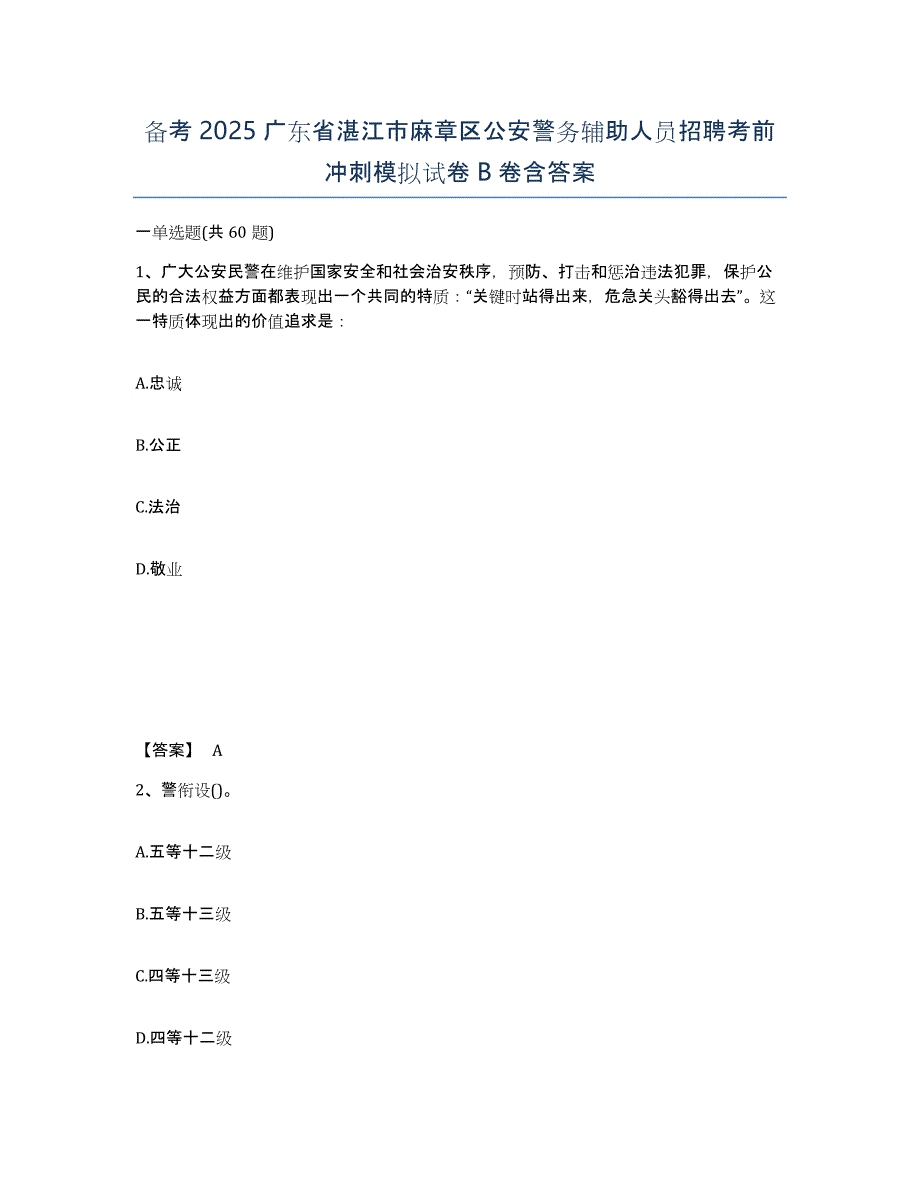 备考 2025 广东省湛江市麻章区公安警务辅助人员招聘考前冲刺模拟试卷 B 卷含答案

一单选题(共 60 题)

1、广大公安民警在维护国家安全和社会治安秩序，预防、打击和惩治违法犯罪，保护公民的合法权益方面都表现出一个共同的特质：“关键时站得出来，危急关头豁得出去”。这一特质体现出的价值追求是：

A.忠诚

B.公正

C.法治

D.敬业

【答案】 A

2、警衔设()。

A.五等十二级

B.五等十三级

C.四等十三级

D.四等十二级